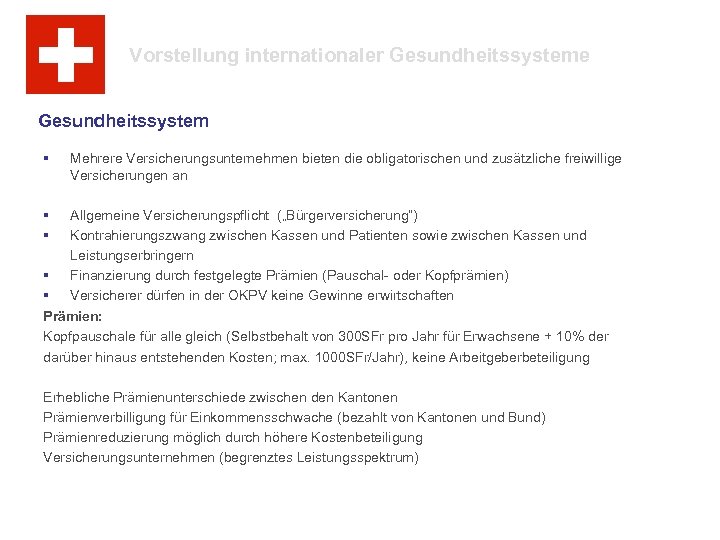 Vorstellung internationaler Gesundheitssysteme

Gesundheitssystem

▪ Mehrere Versicherungsunternehmen bieten die obligatorischen und zusätzliche freiwillige Versicherungen an

▪ Allgemeine Versicherungspflicht („Bürgerversicherung")
▪ Kontrahierungszwang zwischen Kassen und Patienten sowie zwischen Kassen und Leistungserbringern
▪ Finanzierung durch festgelegte Prämien (Pauschal- oder Kopfprämien)
▪ Versicherer dürfen in der OKPV keine Gewinne erwirtschaften

Prämien:
Kopfpauschale für alle gleich (Selbstbehalt von 300SFr pro Jahr für Erwachsene + 10% der darüber hinaus entstehenden Kosten; max. 1000SFr/Jahr), keine Arbeitgeberbeteiligung

Erhebliche Prämienunterschiede zwischen den Kantonen
Prämienverbilligung für Einkommensschwache (bezahlt von Kantonen und Bund)
Prämienreduzierung möglich durch höhere Kostenbeteiligung
Versicherungsunternehmen (begrenztes Leistungsspektrum)